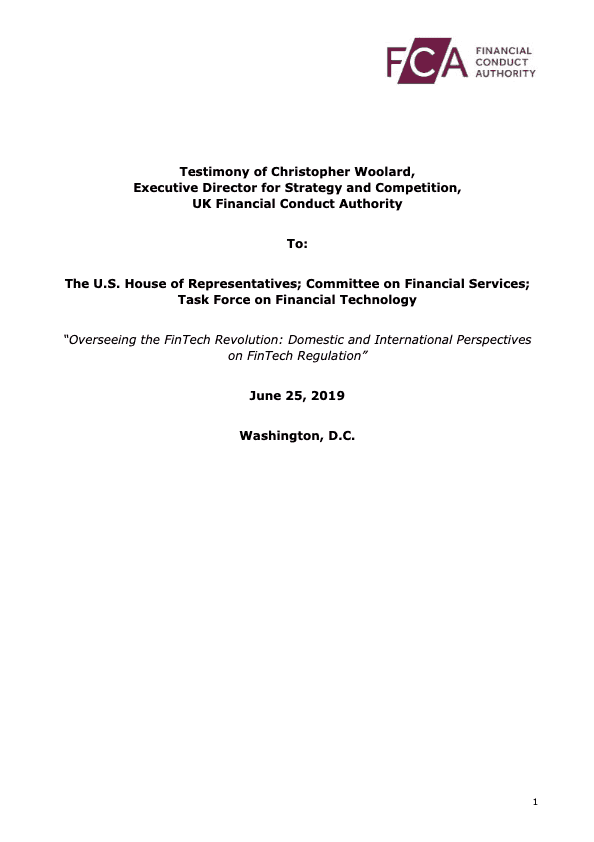 FCA FINANCIAL CONDUCT AUTHORITY

Testimony of Christopher Woolard,
Executive Director for Strategy and Competition,
UK Financial Conduct Authority

To:

The U.S. House of Representatives; Committee on Financial Services;
Task Force on Financial Technology

"Overseeing the FinTech Revolution: Domestic and International Perspectives on FinTech Regulation"

June 25, 2019

Washington, D.C.

1